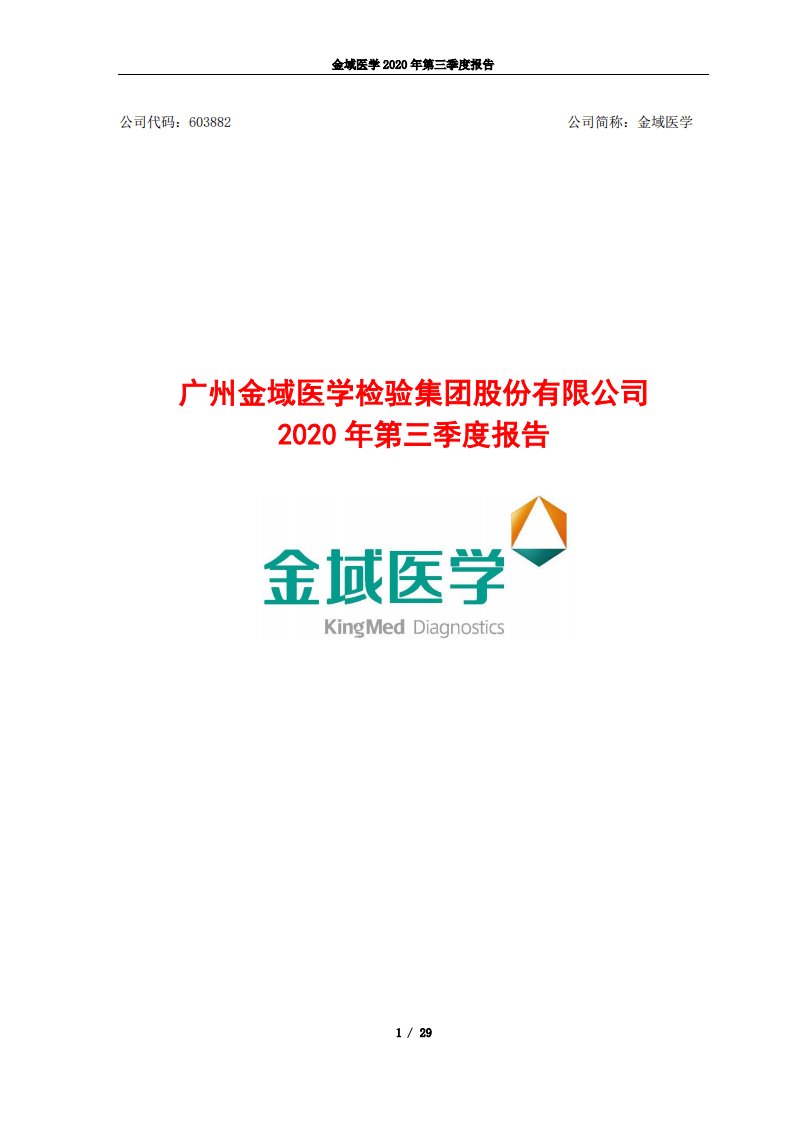 金域医学 2020 年第三季度报告

公司代码：603882

公司简称：金域医学

广州金域医学检验集团股份有限公司
2020 年第三季度报告

金域医学
KingMed Diagnostics

1 / 29